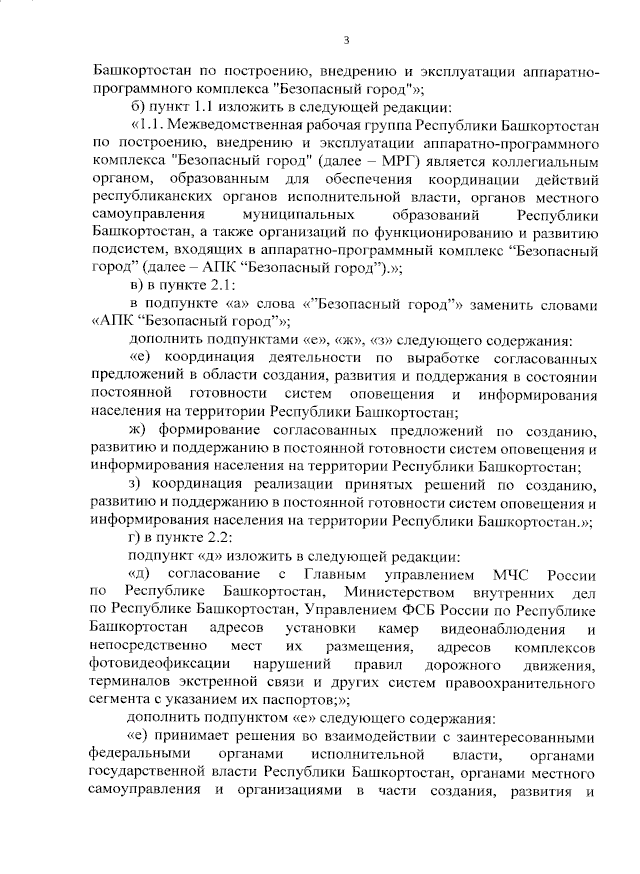 3

Башкортостан по построению, внедрению и эксплуатации аппаратно-программного комплекса "Безопасный город"»;

б) пункт 1.1 изложить в следующей редакции:

«1.1. Межведомственная рабочая группа Республики Башкортостан по построению, внедрению и эксплуатации аппаратно-программного комплекса "Безопасный город" (далее – МРГ) является коллегиальным органом, образованным для обеспечения координации действий республиканских органов исполнительной власти, органов местного самоуправления муниципальных образований Республики Башкортостан, а также организаций по функционированию и развитию подсистем, входящих в аппаратно-программный комплекс “Безопасный город” (далее – АПК “Безопасный город”).»;

в) в пункте 2.1:

в подпункте «а» слова «”Безопасный город”» заменить словами «АПК “Безопасный город”»;

дополнить подпунктами «е», «ж», «з» следующего содержания:

«е) координация деятельности по выработке согласованных предложений в области создания, развития и поддержания в состоянии постоянной готовности систем оповещения и информирования населения на территории Республики Башкортостан;

ж) формирование согласованных предложений по созданию, развитию и поддержанию в постоянной готовности систем оповещения и информирования населения на территории Республики Башкортостан;

з) координация реализации принятых решений по созданию, развитию и поддержанию в постоянной готовности систем оповещения и информирования населения на территории Республики Башкортостан.»;

г) в пункте 2.2:

подпункт «д» изложить в следующей редакции:

«д) согласование с Главным управлением МЧС России по Республике Башкортостан, Министерством внутренних дел по Республике Башкортостан, Управлением ФСБ России по Республике Башкортостан адресов установки камер видеонаблюдения и непосредственно мест их размещения, адресов комплексов фотовидеофиксации нарушений правил дорожного движения, терминалов экстренной связи и других систем правоохранительного сегмента с указанием их паспортов;»;

дополнить подпунктом «е» следующего содержания:

«е) принимает решения во взаимодействии с заинтересованными федеральными органами исполнительной власти, органами государственной власти Республики Башкортостан, органами местного самоуправления и организациями в части создания, развития и